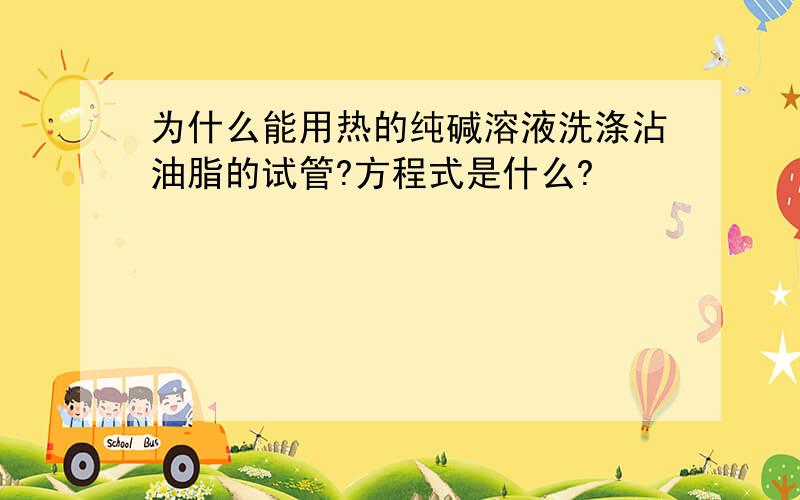 为什么能用热的纯碱溶液洗涤沾油脂的试管?方程式是什么?

5

9

School Bus